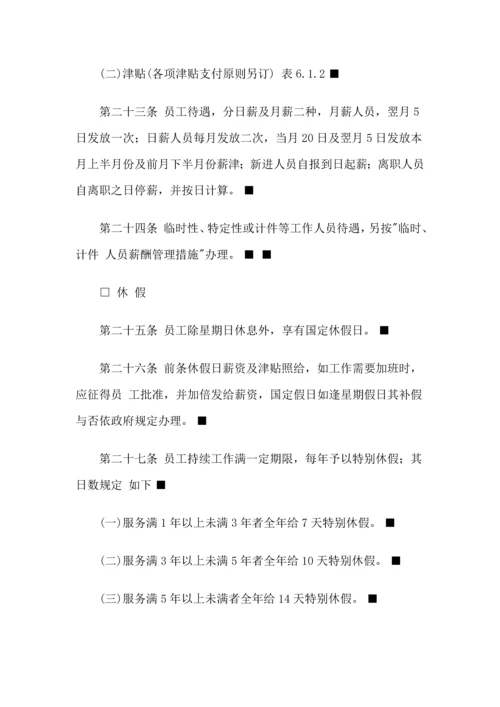 (二)津贴(各项津贴支付原则另订) 表 6.1.2 ■

第二十三条 员工待遇，分日薪及月薪二种，月薪人员，翌月 5 日发放一次；日薪人员每月发放二次，当月 20 日及翌月 5 日发放本月上半月份及前月下半月份薪津；新进人员自报到日起薪；离职人员自离职之日停薪，并按日计算。 ■

第二十四条 临时性、特定性或计件等工作人员待遇，另按"临时、计件 人员薪酬管理措施"办理。 ■ ■

□ 休 假

第二十五条 员工除星期日休息外，享有国定休假日。 ■

第二十六条 前条休假日薪资及津贴照给，如工作需要加班时，应征得员 工批准，并加倍发给薪资，国定假日如逢星期假日其补假与否依政府规定办理。 ■

第二十七条 员工持续工作满一定期限，每年予以特别休假；其日数规定 如下 ■

(一)服务满 1 年以上未满 3 年者全年给 7 天特别休假。 ■

(二)服务满 3 年以上未满 5 年者全年给 10 天特别休假。 ■

(三)服务满 5 年以上未满者全年给 14 天特别休假。 ■